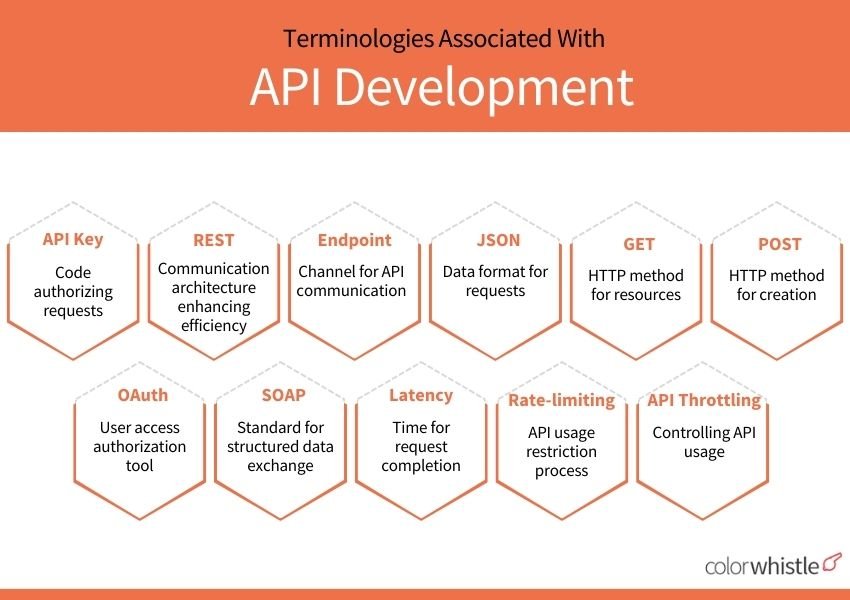 Terminologies Associated With
API Development

API Key
Code authorizing requests

REST
Communication architecture enhancing efficiency

Endpoint
Channel for API communication

JSON
Data format for requests

GET
HTTP method for resources

POST
HTTP method for creation

OAuth
User access authorization tool

SOAP
Standard for structured data exchange

Latency
Time for request completion

Rate-limiting
API usage restriction process

API Throttling
Controlling API usage

colorwhistle